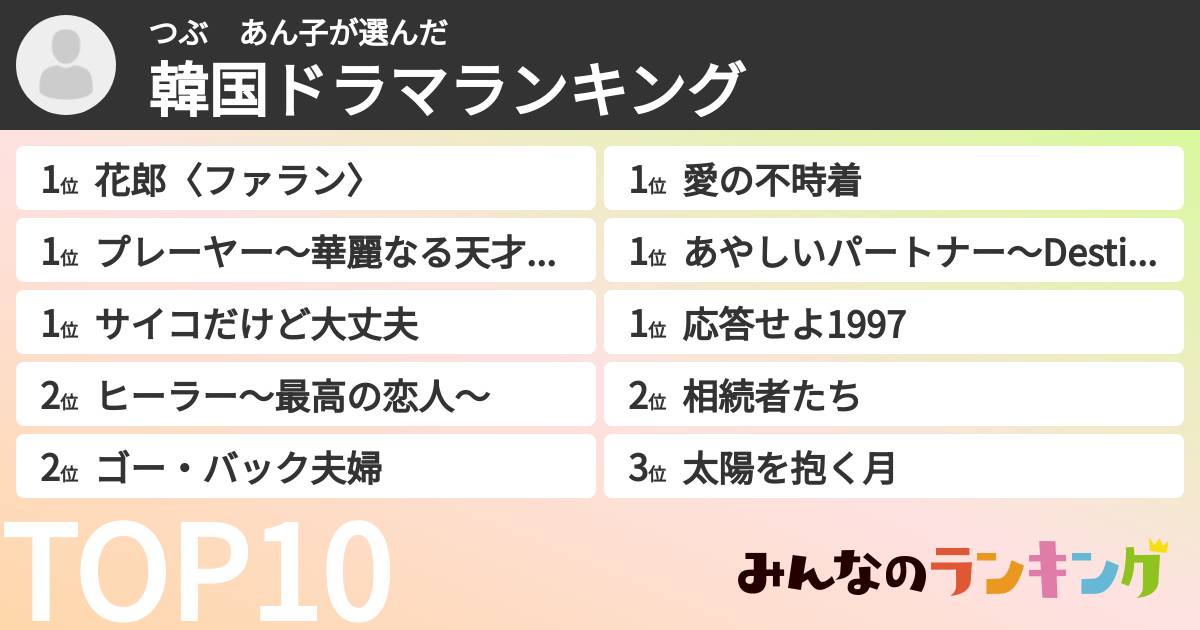 つぶ　あん子が選んだ
韓国ドラマランキング

1位 花郎〈ファラン〉

1位 プレーヤー〜華麗なる天才...

1位 サイコだけど大丈夫

2位 ヒーラー〜最高の恋人〜

2位 ゴー・バック夫婦

1位 愛の不時着

1位 あやしいパートナー〜Desti...

1位 応答せよ1997

2位 相続者たち

3位 太陽を抱く月

TOP10

みんなのランキング